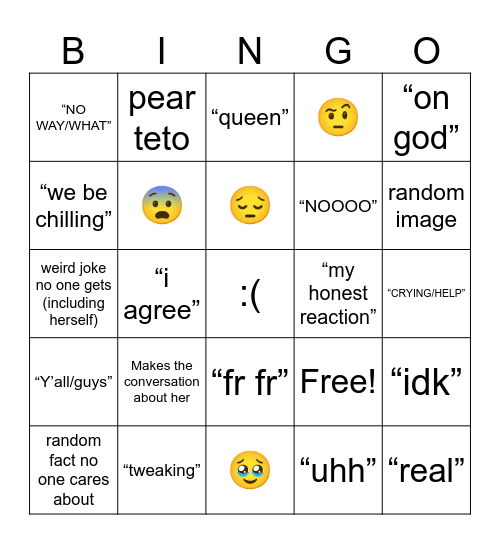 | B | I | N | G | O |
|---|---|---|---|---|
| “NO WAY/WHAT” | pear teto | “queen” | 🤨 | “on god” |
| “we be chilling” | 😨 | 😔 | “NOOOO” | random image |
| weird joke no one gets (including herself) | “i agree” | :( | “my honest reaction” | “CRYING/HELP” |
| “Y’all/guys” | Makes the conversation about her | “fr fr” | Free! | “idk” |
| random fact no one cares about | “tweaking” | 🥹 | “uhh” | “real” |